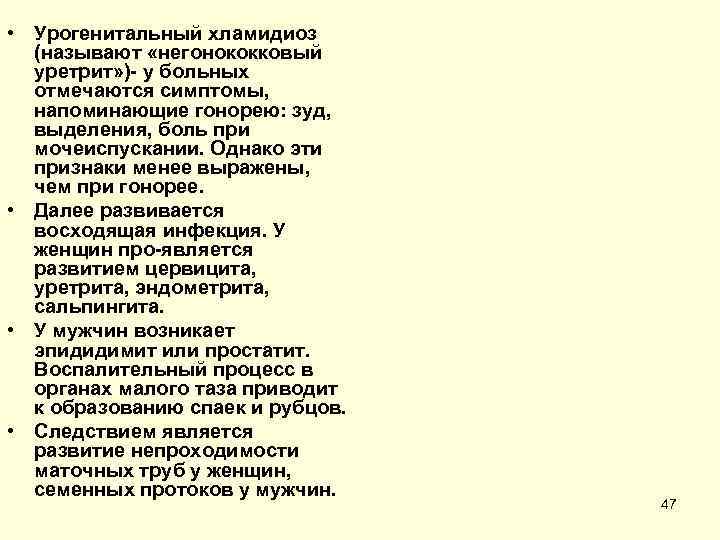 • Урогенитальный хламидиоз (называют «негонококковый уретрит»)- у больных отмечаются симптомы, напоминающие гонорею: зуд, выделения, боль при мочеиспускании. Однако эти признаки менее выражены, чем при гонорее.

• Далее развивается восходящая инфекция. У женщин про-является развитием цервицита, уретрита, эндометрита, сальпингита.

• У мужчин возникает эпидидимит или простатит. Воспалительный процесс в органах малого таза приводит к образованию спаек и рубцов.

• Следствием является развитие непроходимости маточных труб у женщин, семенных протоков у мужчин.

47